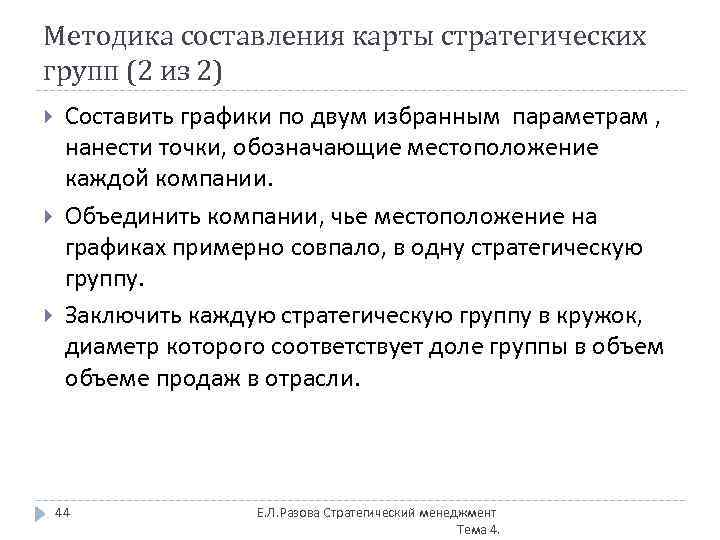 Методика составления карты стратегических групп (2 из 2)

Составить графики по двум избранным параметрам , нанести точки, обозначающие местоположение каждой компании.

Объединить компании, чье местоположение на графиках примерно совпало, в одну стратегическую группу.

Заключить каждую стратегическую группу в кружок, диаметр которого соответствует доле группы в объем объеме продаж в отрасли.

44

Е.Л.Разова Стратегический менеджмент Тема 4.